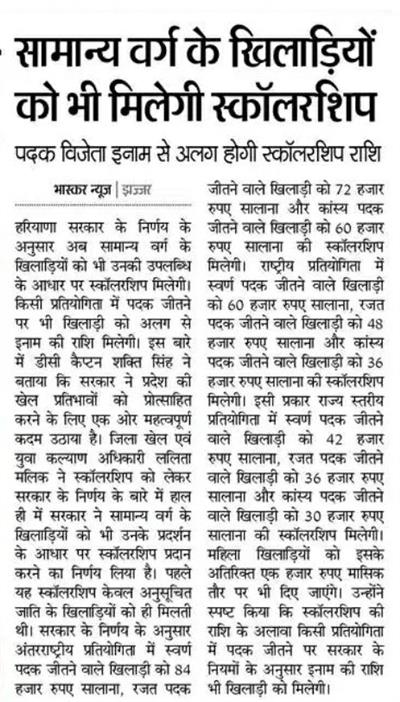 सामान्य वर्ग के खिलाड़ियों को भी मिलेगी स्कॉलरशिप

पदक विजेता इनाम से अलग होगी स्कॉलरशिप राशि

भास्कर न्यूज | झज्जर

हरियाणा सरकार के निर्णय के अनुसार अब सामान्य वर्ग के खिलाड़ियों को भी उनकी उपलब्धि के आधार पर स्कॉलरशिप मिलेगी। किसी प्रतियोगिता में पदक जीतने पर भी खिलाड़ी को अलग से इनाम की राशि मिलेगी। इस बारे में डीसी कैप्टन शक्ति सिंह ने बताया कि सरकार ने प्रदेश की खेल प्रतिभावों को प्रोत्साहित करने के लिए एक ओर महत्वपूर्ण कदम उठाया है। जिला खेल एवं युवा कल्याण अधिकारी ललिता मलिक ने स्कॉलरशिप को लेकर सरकार के निर्णय के बारे में हाल ही में सरकार ने सामान्य वर्ग के खिलाड़ियों को भी उनके प्रदर्शन के आधार पर स्कॉलरशिप प्रदान करने का निर्णय लिया है। पहले यह स्कॉलरशिप केवल अनुसूचित जाति के खिलाड़ियों को ही मिलती थी। सरकार के निर्णय के अनुसार अंतरराष्ट्रीय प्रतियोगिता में स्वर्ण पदक जीतने वाले खिलाड़ी को 84 हजार रुपए सालाना, रजत पदक जीतने वाले खिलाड़ी को 72 हजार रुपए सालाना और कांस्य पदक जीतने वाले खिलाड़ी को 60 हजार रुपए सालाना की स्कॉलरशिप मिलेगी। राष्ट्रीय प्रतियोगिता में स्वर्ण पदक जीतने वाले खिलाड़ी को 60 हजार रुपए सालाना, रजत पदक जीतने वाले खिलाड़ी को 48 हजार रुपए सालाना और कांस्य पदक जीतने वाले खिलाड़ी को 36 हजार रुपए सालाना की स्कॉलरशिप मिलेगी। इसी प्रकार राज्य स्तरीय प्रतियोगिता में स्वर्ण पदक जीतने वाले खिलाड़ी को 42 हजार रुपए सालाना, रजत पदक जीतने वाले खिलाड़ी को 36 हजार रुपए सालाना और कांस्य पदक जीतने वाले खिलाड़ी को 30 हजार रुपए सालाना की स्कॉलरशिप मिलेगी। महिला खिलाड़ियों को इसके अतिरिक्त एक हजार रुपए मासिक तौर पर भी दिए जाएंगे। उन्होंने स्पष्ट किया कि स्कॉलरशिप की राशि के अलावा किसी प्रतियोगिता में पदक जीतने पर सरकार के नियमों के अनुसार इनाम की राशि भी खिलाड़ी को मिलेगी।